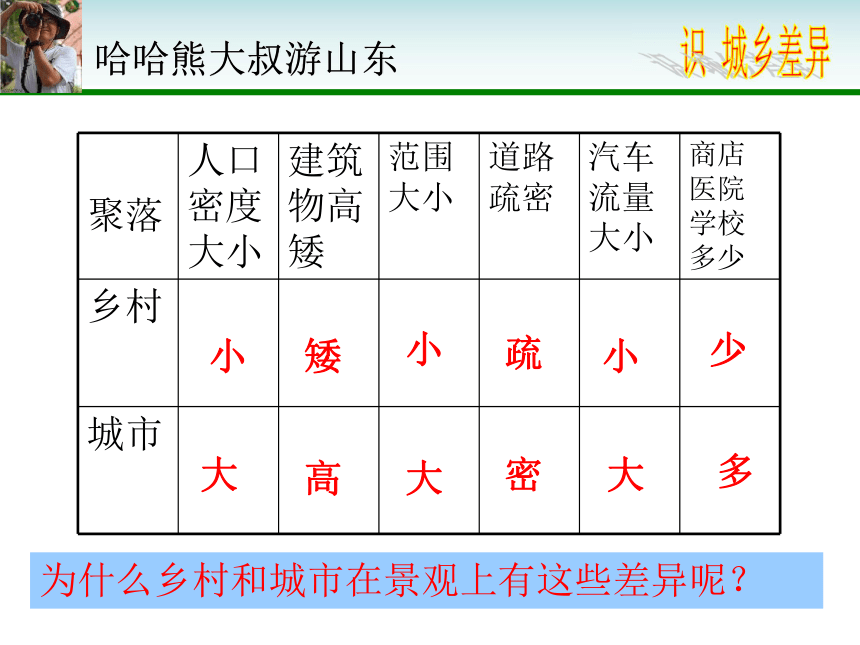 哈哈熊大叔游山东

识 城乡差异

| 聚落 | 人口密度大小 | 建筑物高矮 | 范围大小 | 道路疏密 | 汽车流量大小 | 商店医院学校多少 |
|---|---|---|---|---|---|---|
| 乡村 | 小 | 矮 | 小 | 疏 | 小 | 少 |
| 城市 | 大 | 高 | 大 | 密 | 大 | 多 |

为什么乡村和城市在景观上有这些差异呢？